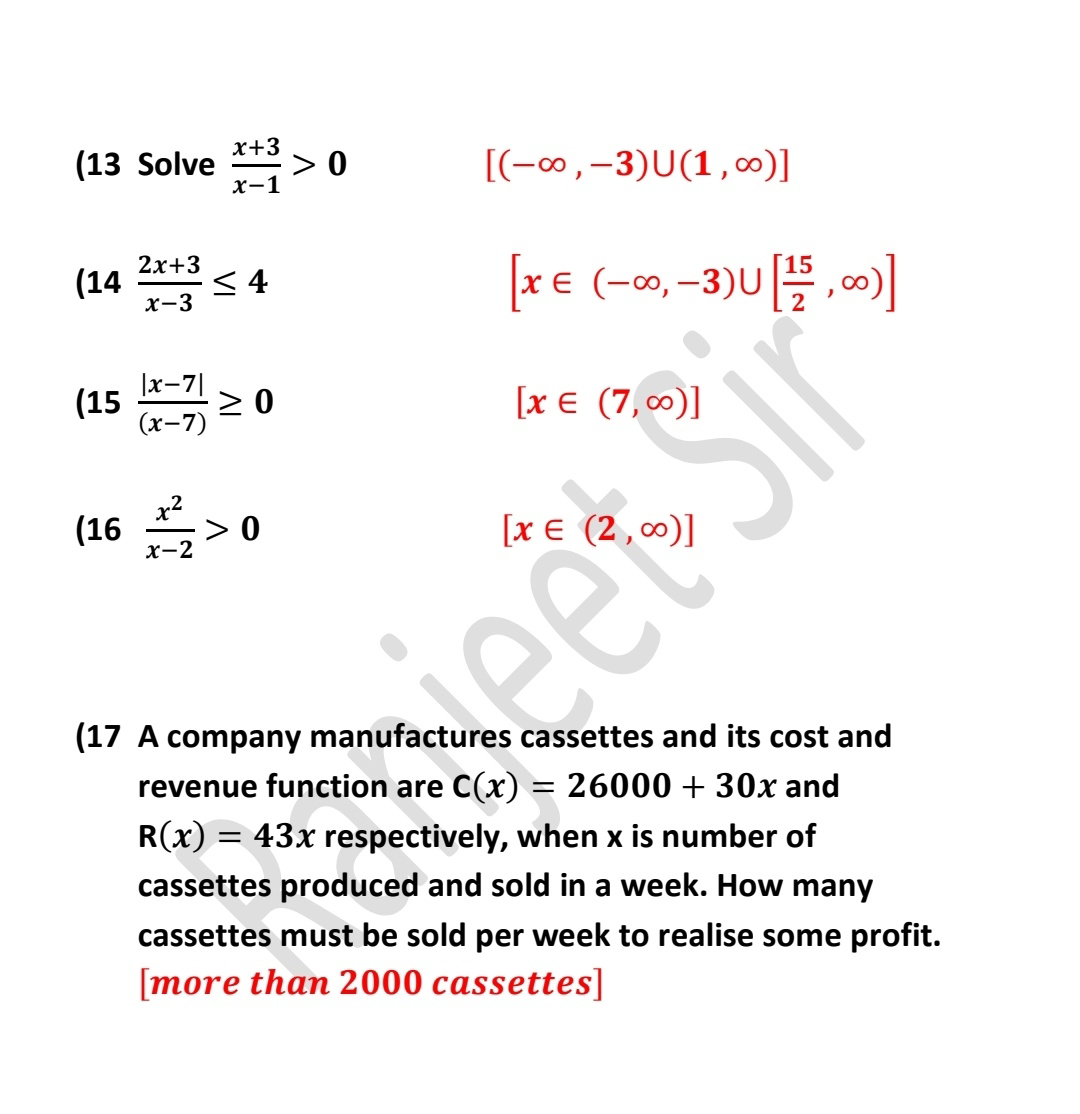 (13 Solve $\frac{x+3}{x-1} > 0$ $[(-\infty, -3) \cup (1, \infty)]$

(14 $\frac{2x+3}{x-3} \leq 4$ $\left[x \in (-\infty, -3) \cup \left[\frac{15}{2}, \infty\right)\right]$

(15 $\frac{|x-7|}{(x-7)} \geq 0$ $[x \in (7, \infty)]$

(16 $\frac{x^2}{x-2} > 0$ $[x \in (2, \infty)]$

(17 A company manufactures cassettes and its cost and revenue function are $C(x) = 26000 + 30x$ and $R(x) = 43x$ respectively, when x is number of cassettes produced and sold in a week. How many cassettes must be sold per week to realise some profit.
$[more\ than\ 2000\ cassettes]$

Ranjeet Sir